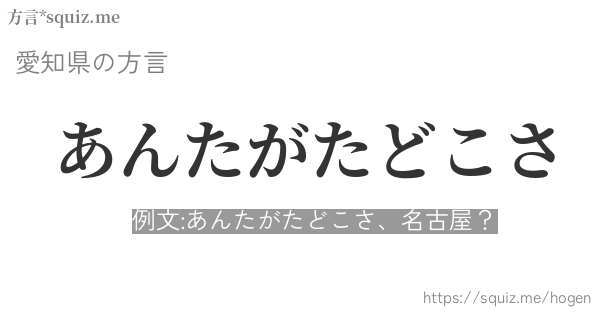 方言*squiz.me

愛知県の方言

あんたがたどこさ

例文:あんたがたどこさ、名古屋？

https://squiz.me/hogen